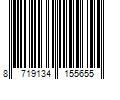 8 719134 155655